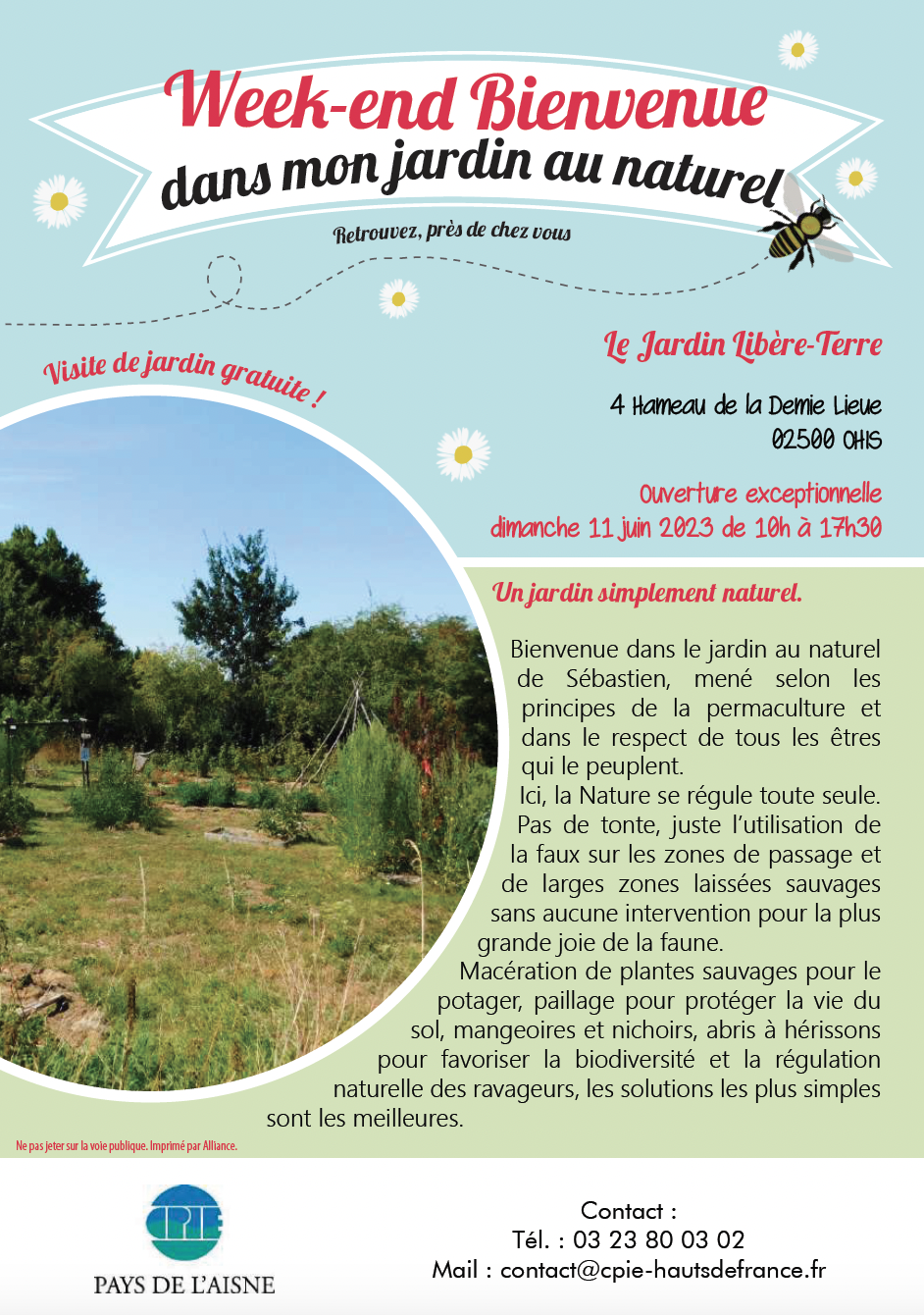 Week-end Bienvenue
dans mon jardin au naturel

Retrouvez, près de chez vous

Visite de jardin gratuite !

Le Jardin Libère-Terre

4 Hameau de la Demie Lieue
02500 OHIS

Ouverture exceptionnelle
dimanche 11 juin 2023 de 10h à 17h30

Un jardin simplement naturel.

Bienvenue dans le jardin au naturel de Sébastien, mené selon les principes de la permaculture et dans le respect de tous les êtres qui le peuplent.
Ici, la Nature se régule toute seule. Pas de tonte, juste l'utilisation de la faux sur les zones de passage et de larges zones laissées sauvages sans aucune intervention pour la plus grande joie de la faune.
Macération de plantes sauvages pour le potager, paillage pour protéger la vie du sol, mangeoires et nichoirs, abris à hérissons pour favoriser la biodiversité et la régulation naturelle des ravageurs, les solutions les plus simples sont les meilleures.

Ne pas jeter sur la voie publique. Imprimé par Alliance.

CPIE
PAYS DE L'AISNE

Contact :
Tél. : 03 23 80 03 02
Mail : contact@cpie-hautsdefrance.fr